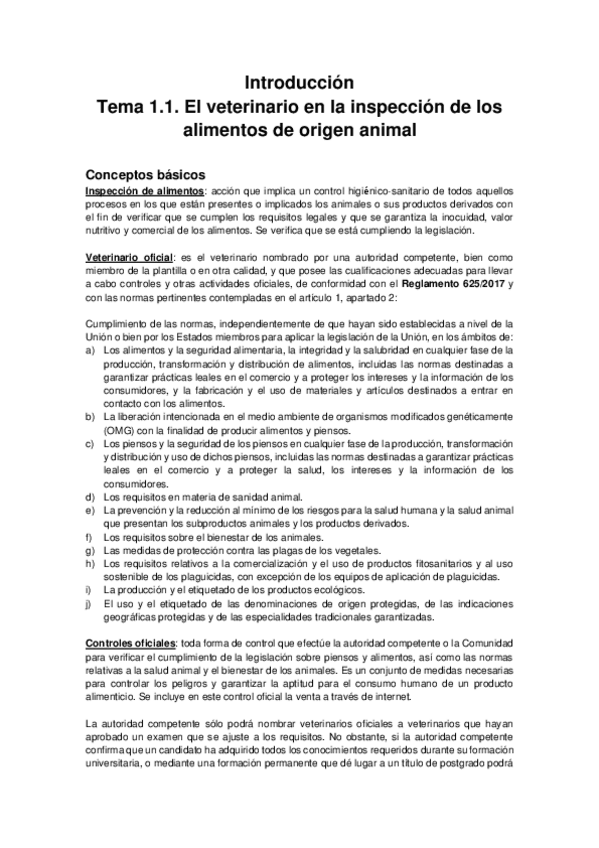 Introducción
Tema 1.1. El veterinario en la inspección de los alimentos de origen animal

Conceptos básicos
Inspección de alimentos: acción que implica un control higiénico-sanitario de todos aquellos procesos en los que están presentes o implicados los animales o sus productos derivados con el fin de verificar que se cumplen los requisitos legales y que se garantiza la inocuidad, valor nutritivo y comercial de los alimentos. Se verifica que se está cumpliendo la legislación.

Veterinario oficial: es el veterinario nombrado por una autoridad competente, bien como miembro de la plantilla o en otra calidad, y que posee las cualificaciones adecuadas para llevar a cabo controles y otras actividades oficiales, de conformidad con el Reglamento 625/2017 y con las normas pertinentes contempladas en el artículo 1, apartado 2:

Cumplimiento de las normas, independientemente de que hayan sido establecidas a nivel de la Unión o bien por los Estados miembros para aplicar la legislación de la Unión, en los ámbitos de:
a) Los alimentos y la seguridad alimentaria, la integridad y la salubridad en cualquier fase de la producción, transformación y distribución de alimentos, incluidas las normas destinadas a garantizar prácticas leales en el comercio y a proteger los intereses y la información de los consumidores, y la fabricación y el uso de materiales y artículos destinados a entrar en contacto con los alimentos.
b) La liberación intencionada en el medio ambiente de organismos modificados genéticamente (OMG) con la finalidad de producir alimentos y piensos.
c) Los piensos y la seguridad de los piensos en cualquier fase de la producción, transformación y distribución y uso de dichos piensos, incluidas las normas destinadas a garantizar prácticas leales en el comercio y a proteger la salud, los intereses y la información de los consumidores.
d) Los requisitos en materia de sanidad animal.
e) La prevención y la reducción al mínimo de los riesgos para la salud humana y la salud animal que presentan los subproductos animales y los productos derivados.
f) Los requisitos sobre el bienestar de los animales.
g) Las medidas de protección contra las plagas de los vegetales.
h) Los requisitos relativos a la comercialización y el uso de productos fitosanitarios y al uso sostenible de los plaguicidas, con excepción de los equipos de aplicación de plaguicidas.
i) La producción y el etiquetado de los productos ecológicos.
j) El uso y el etiquetado de las denominaciones de origen protegidas, de las indicaciones geográficas protegidas y de las especialidades tradicionales garantizadas.

Controles oficiales: toda forma de control que efectúe la autoridad competente o la Comunidad para verificar el cumplimiento de la legislación sobre piensos y alimentos, así como las normas relativas a la salud animal y el bienestar de los animales. Es un conjunto de medidas necesarias para controlar los peligros y garantizar la aptitud para el consumo humano de un producto alimenticio. Se incluye en este control oficial la venta a través de internet.

La autoridad competente sólo podrá nombrar veterinarios oficiales a veterinarios que hayan aprobado un examen que se ajuste a los requisitos. No obstante, si la autoridad competente confirma que un candidato ha adquirido todos los conocimientos requeridos durante su formación universitaria, o mediante una formación permanente que dé lugar a un título de postgrado podrá